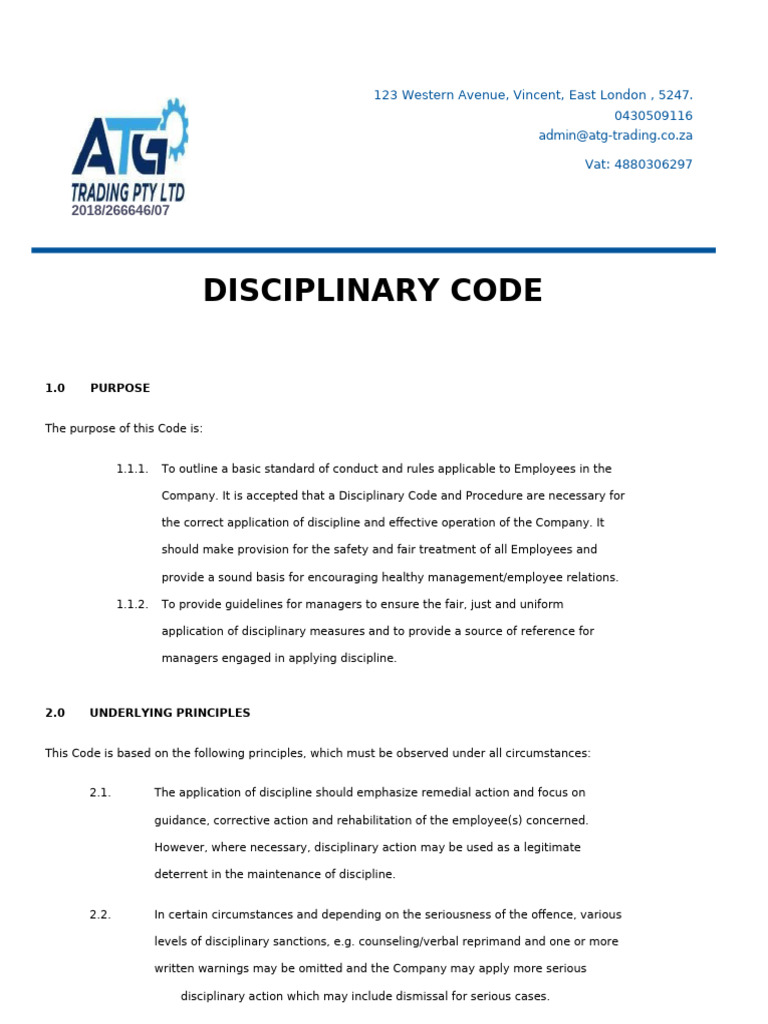 ATG
TRADING PTY LTD
2018/266646/07

123 Western Avenue, Vincent, East London , 5247.
0430509116
admin@atg-trading.co.za

Vat: 4880306297

DISCIPLINARY CODE

1.0 PURPOSE

The purpose of this Code is:

1.1.1. To outline a basic standard of conduct and rules applicable to Employees in the Company. It is accepted that a Disciplinary Code and Procedure are necessary for the correct application of discipline and effective operation of the Company. It should make provision for the safety and fair treatment of all Employees and provide a sound basis for encouraging healthy management/employee relations.

1.1.2. To provide guidelines for managers to ensure the fair, just and uniform application of disciplinary measures and to provide a source of reference for managers engaged in applying discipline.

2.0 UNDERLYING PRINCIPLES

This Code is based on the following principles, which must be observed under all circumstances:

2.1. The application of discipline should emphasize remedial action and focus on guidance, corrective action and rehabilitation of the employee(s) concerned. However, where necessary, disciplinary action may be used as a legitimate deterrent in the maintenance of discipline.

2.2. In certain circumstances and depending on the seriousness of the offence, various levels of disciplinary sanctions, e.g. counseling/verbal reprimand and one or more written warnings may be omitted and the Company may apply more serious disciplinary action which may include dismissal for serious cases.